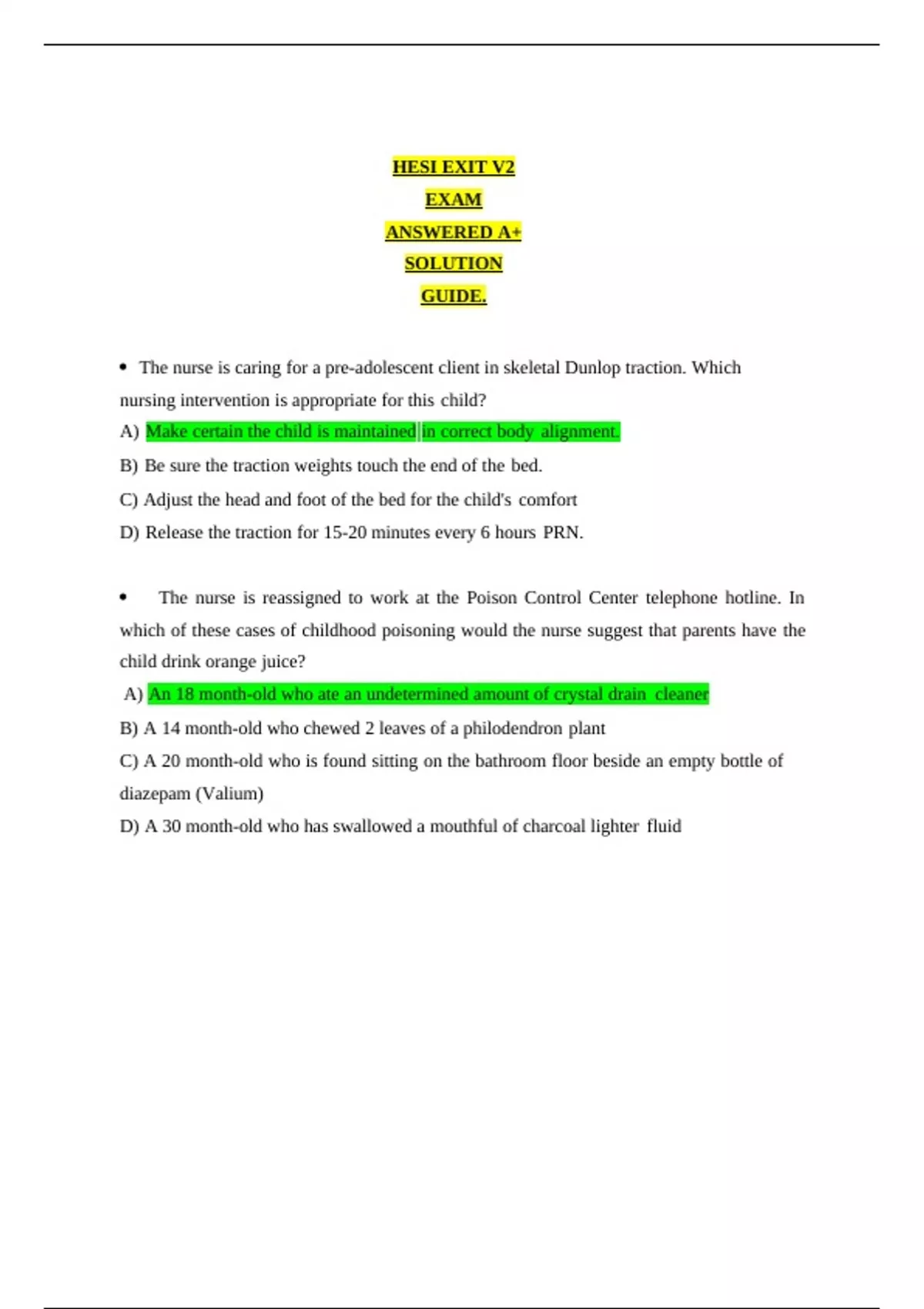 HESI EXIT V2
EXAM
ANSWERED A+
SOLUTION
GUIDE.

• The nurse is caring for a pre-adolescent client in skeletal Dunlop traction. Which nursing intervention is appropriate for this child?

A) Make certain the child is maintained in correct body alignment.

B) Be sure the traction weights touch the end of the bed.

C) Adjust the head and foot of the bed for the child's comfort

D) Release the traction for 15-20 minutes every 6 hours PRN.

• The nurse is reassigned to work at the Poison Control Center telephone hotline. In which of these cases of childhood poisoning would the nurse suggest that parents have the child drink orange juice?

A) An 18 month-old who ate an undetermined amount of crystal drain cleaner

B) A 14 month-old who chewed 2 leaves of a philodendron plant

C) A 20 month-old who is found sitting on the bathroom floor beside an empty bottle of diazepam (Valium)

D) A 30 month-old who has swallowed a mouthful of charcoal lighter fluid